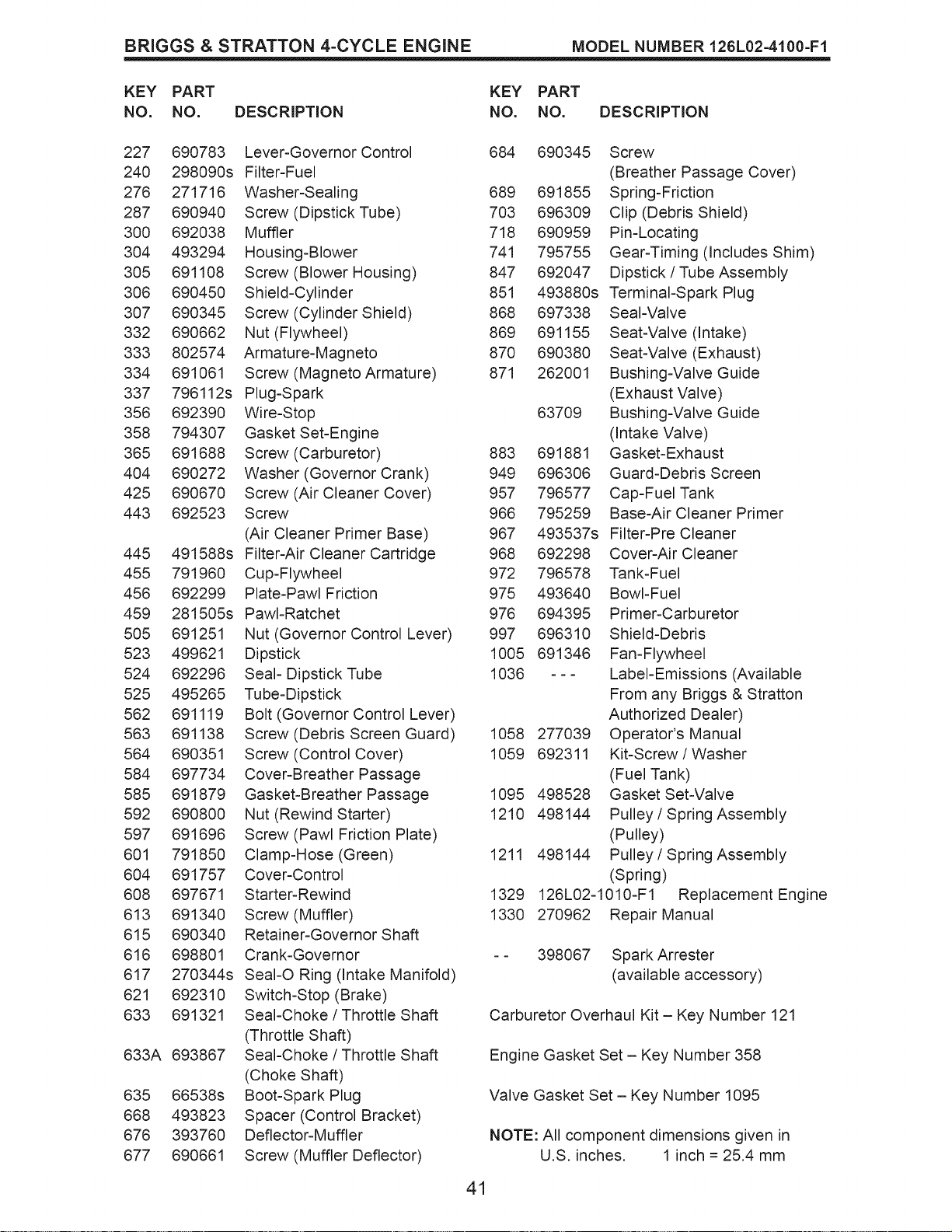 BRIGGS & STRATTON 4-CYCLE ENGINE MODEL NUMBER 126L02-4100-F1

| KEY NO. | PART NO. | DESCRIPTION |
|---|---|---|
| 227 | 690783 | Lever-Governor Control |
| 240 | 298090s | Filter-Fuel |
| 276 | 271716 | Washer-Sealing |
| 287 | 690940 | Screw (Dipstick Tube) |
| 300 | 692038 | Muffler |
| 304 | 493294 | Housing-Blower |
| 305 | 691108 | Screw (Blower Housing) |
| 306 | 690450 | Shield-Cylinder |
| 307 | 690345 | Screw (Cylinder Shield) |
| 332 | 690662 | Nut (Flywheel) |
| 333 | 802574 | Armature-Magneto |
| 334 | 691061 | Screw (Magneto Armature) |
| 337 | 796112s | Plug-Spark |
| 356 | 692390 | Wire-Stop |
| 358 | 794307 | Gasket Set-Engine |
| 365 | 691688 | Screw (Carburetor) |
| 404 | 690272 | Washer (Governor Crank) |
| 425 | 690670 | Screw (Air Cleaner Cover) |
| 443 | 692523 | Screw (Air Cleaner Primer Base) |
| 445 | 491588s | Filter-Air Cleaner Cartridge |
| 455 | 791960 | Cup-Flywheel |
| 456 | 692299 | Plate-Pawl Friction |
| 459 | 281505s | Pawl-Ratchet |
| 505 | 691251 | Nut (Governor Control Lever) |
| 523 | 499621 | Dipstick |
| 524 | 692296 | Seal- Dipstick Tube |
| 525 | 495265 | Tube-Dipstick |
| 562 | 691119 | Bolt (Governor Control Lever) |
| 563 | 691138 | Screw (Debris Screen Guard) |
| 564 | 690351 | Screw (Control Cover) |
| 584 | 697734 | Cover-Breather Passage |
| 585 | 691879 | Gasket-Breather Passage |
| 592 | 690800 | Nut (Rewind Starter) |
| 597 | 691696 | Screw (Pawl Friction Plate) |
| 601 | 791850 | Clamp-Hose (Green) |
| 604 | 691757 | Cover-Control |
| 608 | 697671 | Starter-Rewind |
| 613 | 691340 | Screw (Muffler) |
| 615 | 690340 | Retainer-Governor Shaft |
| 616 | 698801 | Crank-Governor |
| 617 | 270344s | Seal-O Ring (Intake Manifold) |
| 621 | 692310 | Switch-Stop (Brake) |
| 633 | 691321 | Seal-Choke / Throttle Shaft (Throttle Shaft) |
| 633A | 693867 | Seal-Choke / Throttle Shaft (Choke Shaft) |
| 635 | 66538s | Boot-Spark Plug |
| 668 | 493823 | Spacer (Control Bracket) |
| 676 | 393760 | Deflector-Muffler |
| 677 | 690661 | Screw (Muffler Deflector) |

| KEY NO. | PART NO. | DESCRIPTION |
|---|---|---|
| 684 | 690345 | Screw (Breather Passage Cover) |
| 689 | 691855 | Spring-Friction |
| 703 | 696309 | Clip (Debris Shield) |
| 718 | 690959 | Pin-Locating |
| 741 | 795755 | Gear-Timing (Includes Shim) |
| 847 | 692047 | Dipstick / Tube Assembly |
| 851 | 493880s | Terminal-Spark Plug |
| 868 | 697338 | Seal-Valve |
| 869 | 691155 | Seat-Valve (Intake) |
| 870 | 690380 | Seat-Valve (Exhaust) |
| 871 | 262001 | Bushing-Valve Guide (Exhaust Valve) |
| | 63709 | Bushing-Valve Guide (Intake Valve) |
| 883 | 691881 | Gasket-Exhaust |
| 949 | 696306 | Guard-Debris Screen |
| 957 | 796577 | Cap-Fuel Tank |
| 966 | 795259 | Base-Air Cleaner Primer |
| 967 | 493537s | Filter-Pre Cleaner |
| 968 | 692298 | Cover-Air Cleaner |
| 972 | 796578 | Tank-Fuel |
| 975 | 493640 | Bowl-Fuel |
| 976 | 694395 | Primer-Carburetor |
| 997 | 696310 | Shield-Debris |
| 1005 | 691346 | Fan-Flywheel |
| 1036 | - - - | Label-Emissions (Available From any Briggs & Stratton Authorized Dealer) |
| 1058 | 277039 | Operator's Manual |
| 1059 | 692311 | Kit-Screw / Washer (Fuel Tank) |
| 1095 | 498528 | Gasket Set-Valve |
| 1210 | 498144 | Pulley / Spring Assembly (Pulley) |
| 1211 | 498144 | Pulley / Spring Assembly (Spring) |
| 1329 | 126L02-1010-F1 | Replacement Engine |
| 1330 | 270962 | Repair Manual |
| - - | 398067 | Spark Arrester (available accessory) |

Carburetor Overhaul Kit – Key Number 121

Engine Gasket Set – Key Number 358

Valve Gasket Set – Key Number 1095

NOTE: All component dimensions given in U.S. inches. 1 inch = 25.4 mm

41